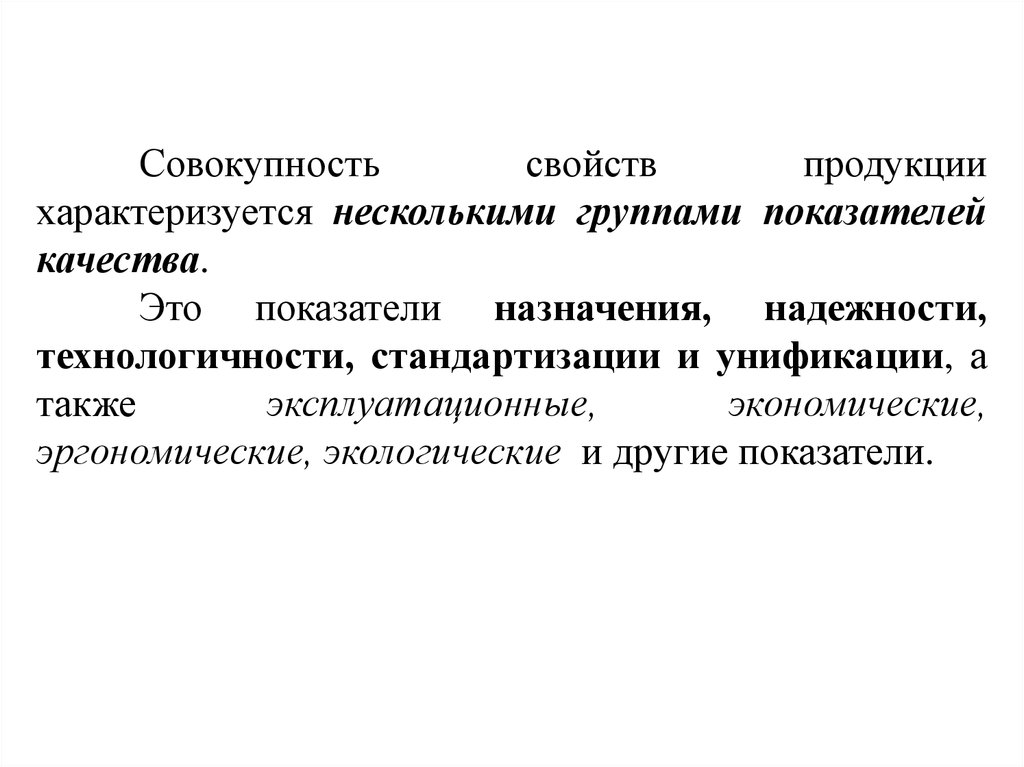 Совокупность свойств продукции характеризуется несколькими группами показателей качества.

Это показатели назначения, надежности, технологичности, стандартизации и унификации, а также эксплуатационные, экономические, эргономические, экологические и другие показатели.